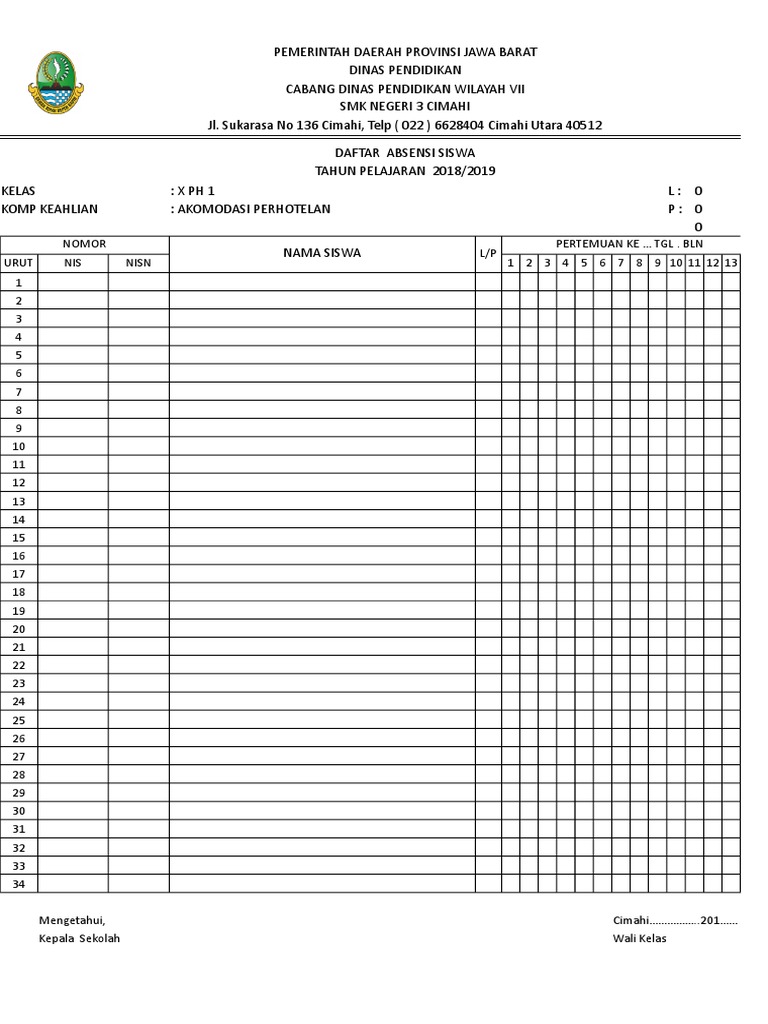 PEMERINTAH DAERAH PROVINSI JAWA BARAT
DINAS PENDIDIKAN
CABANG DINAS PENDIDIKAN WILAYAH VII
SMK NEGERI 3 CIMAHI
Jl. Sukarasa No 136 Cimahi, Telp ( 022 ) 6628404 Cimahi Utara 40512

DAFTAR ABSENSI SISWA
TAHUN PELAJARAN 2018/2019

KELAS : X PH 1
KOMP KEAHLIAN : AKOMODASI PERHOTELAN

L : 0
P : 0
0

| NOMOR | | | NAMA SISWA | L/P | PERTEMUAN KE ... TGL . BLN | | | | | | | | | | | | |
|---|---|---|---|---|---|---|---|---|---|---|---|---|---|---|---|---|---|
| URUT | NIS | NISN | | | 1 | 2 | 3 | 4 | 5 | 6 | 7 | 8 | 9 | 10 | 11 | 12 | 13 |
| 1 | | | | | | | | | | | | | | | | | |
| 2 | | | | | | | | | | | | | | | | | |
| 3 | | | | | | | | | | | | | | | | | |
| 4 | | | | | | | | | | | | | | | | | |
| 5 | | | | | | | | | | | | | | | | | |
| 6 | | | | | | | | | | | | | | | | | |
| 7 | | | | | | | | | | | | | | | | | |
| 8 | | | | | | | | | | | | | | | | | |
| 9 | | | | | | | | | | | | | | | | | |
| 10 | | | | | | | | | | | | | | | | | |
| 11 | | | | | | | | | | | | | | | | | |
| 12 | | | | | | | | | | | | | | | | | |
| 13 | | | | | | | | | | | | | | | | | |
| 14 | | | | | | | | | | | | | | | | | |
| 15 | | | | | | | | | | | | | | | | | |
| 16 | | | | | | | | | | | | | | | | | |
| 17 | | | | | | | | | | | | | | | | | |
| 18 | | | | | | | | | | | | | | | | | |
| 19 | | | | | | | | | | | | | | | | | |
| 20 | | | | | | | | | | | | | | | | | |
| 21 | | | | | | | | | | | | | | | | | |
| 22 | | | | | | | | | | | | | | | | | |
| 23 | | | | | | | | | | | | | | | | | |
| 24 | | | | | | | | | | | | | | | | | |
| 25 | | | | | | | | | | | | | | | | | |
| 26 | | | | | | | | | | | | | | | | | |
| 27 | | | | | | | | | | | | | | | | | |
| 28 | | | | | | | | | | | | | | | | | |
| 29 | | | | | | | | | | | | | | | | | |
| 30 | | | | | | | | | | | | | | | | | |
| 31 | | | | | | | | | | | | | | | | | |
| 32 | | | | | | | | | | | | | | | | | |
| 33 | | | | | | | | | | | | | | | | | |
| 34 | | | | | | | | | | | | | | | | | |

Mengetahui,
Kepala Sekolah

Cimahi.................201......
Wali Kelas